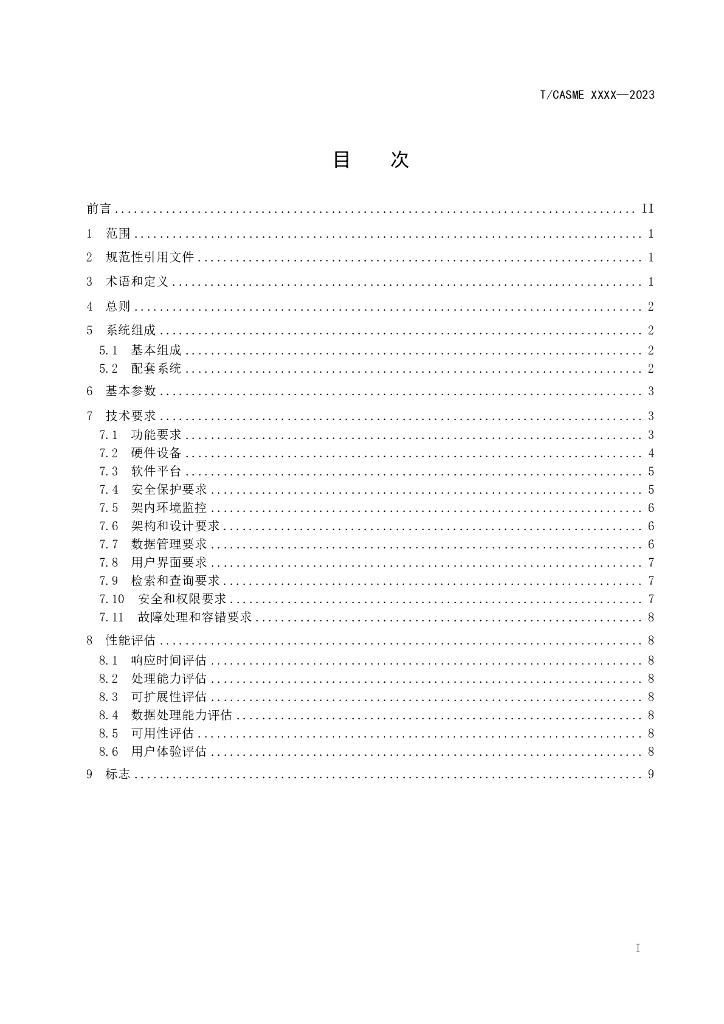 T/CASME XXXX—2023

目 次

前言 II

1 范围 1

2 规范性引用文件 1

3 术语和定义 1

4 总则 2

5 系统组成 2

5.1 基本组成 2

5.2 配套系统 2

6 基本参数 3

7 技术要求 3

7.1 功能要求 3

7.2 硬件设备 4

7.3 软件平台 5

7.4 安全保护要求 5

7.5 架内环境监控 6

7.6 架构和设计要求 6

7.7 数据管理要求 6

7.8 用户界面要求 7

7.9 检索和查询要求 7

7.10 安全和权限要求 7

7.11 故障处理和容错要求 8

8 性能评估 8

8.1 响应时间评估 8

8.2 处理能力评估 8

8.3 可扩展性评估 8

8.4 数据处理能力评估 8

8.5 可用性评估 8

8.6 用户体验评估 8

9 标志 9

I